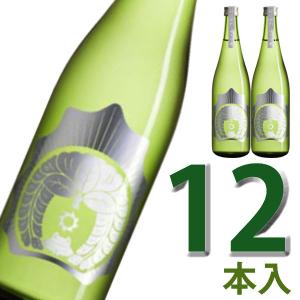 12
本入